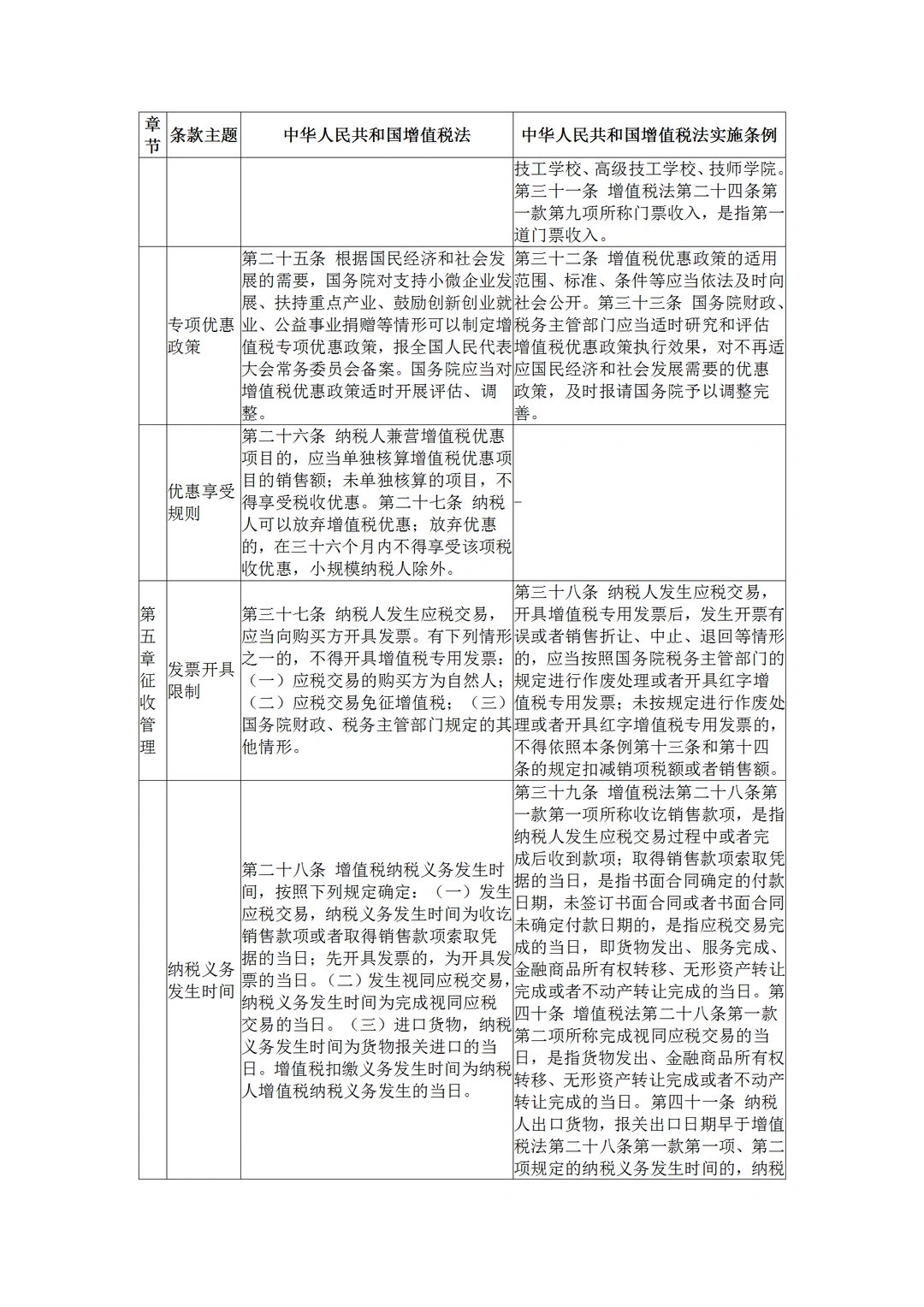 | 章节 | 条款主题 | 中华人民共和国增值税法 | 中华人民共和国增值税法实施条例 |
|---|---|---|---|
| | | | 技工学校、高级技工学校、技师学院。第三十一条 增值税法第二十四条第一款第九项所称门票收入，是指第一道门票收入。 |
| | 专项优惠政策 | 第二十五条 根据国民经济和社会发展的需要，国务院对支持小微企业发展、扶持重点产业、鼓励创新创业就业、公益事业捐赠等情形可以制定增值税专项优惠政策，报全国人民代表大会常务委员会备案。国务院应当对增值税优惠政策适时开展评估、调整。 | 第三十二条 增值税优惠政策的适用范围、标准、条件等应当依法及时向社会公开。第三十三条 国务院财政、税务主管部门应当适时研究和评估增值税优惠政策执行效果，对不再适应国民经济和社会发展需要的优惠政策，及时报请国务院予以调整完善。 |
| | 优惠享受规则 | 第二十六条 纳税人兼营增值税优惠项目的，应当单独核算增值税优惠项目的销售额；未单独核算的项目，不得享受税收优惠。第二十七条 纳税人可以放弃增值税优惠；放弃优惠的，在三十六个月内不得享受该项税收优惠，小规模纳税人除外。 | - |
| 第五章征收管理 | 发票开具限制 | 第三十七条 纳税人发生应税交易，应当向购买方开具发票。有下列情形之一的，不得开具增值税专用发票：（一）应税交易的购买方为自然人；（二）应税交易免征增值税；（三）国务院财政、税务主管部门规定的其他情形。 | 第三十八条 纳税人发生应税交易，开具增值税专用发票后，发生开票有误或者销售折让、中止、退回等情形的，应当按照国务院税务主管部门的规定进行作废处理或者开具红字增值税专用发票；未按规定进行作废处理或者开具红字增值税专用发票的，不得依照本条例第十三条和第十四条的规定扣减销项税额或者销售额。 |
| | 纳税义务发生时间 | 第二十八条 增值税纳税义务发生时间，按照下列规定确定：（一）发生应税交易，纳税义务发生时间为收讫销售款项或者取得销售款项索取凭据的当日；先开具发票的，为开具发票的当日。（二）发生视同应税交易，纳税义务发生时间为完成视同应税交易的当日。（三）进口货物，纳税义务发生时间为货物报关进口的当日。增值税扣缴义务发生时间为纳税人增值税纳税义务发生的当日。 | 第三十九条 增值税法第二十八条第一款第一项所称收讫销售款项，是指纳税人发生应税交易过程中或者完成后收到款项；取得销售款项索取凭据的当日，是指书面合同确定的付款日期，未签订书面合同或者书面合同未确定付款日期的，是指应税交易完成的当日，即货物发出、服务完成、金融商品所有权转移、无形资产转让完成或者不动产转让完成的当日。第四十条 增值税法第二十八条第一款第二项所称完成视同应税交易的当日，是指货物发出、金融商品所有权转移、无形资产转让完成或者不动产转让完成的当日。第四十一条 纳税人出口货物，报关出口日期早于增值税法第二十八条第一款第一项、第二项规定的纳税义务发生时间的，纳税 |